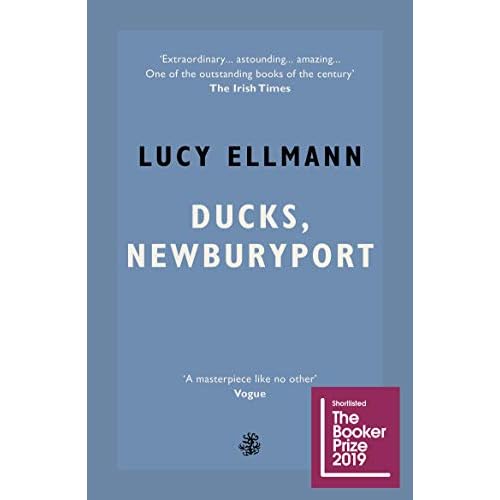 'Extraordinary... astounding... amazing... One of the outstanding books of the century'
The Irish Times

LUCY ELLMANN

DUCKS, NEWBURYPORT

'A masterpiece like no other'
Vogue

Shortlisted
The Booker Prize 2019